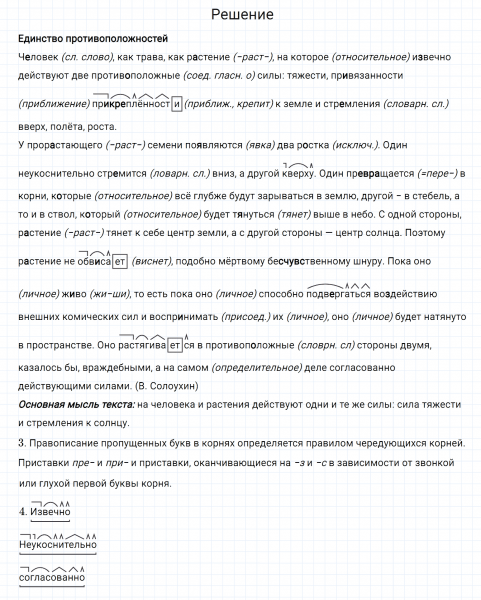 Решение

Единство противоположностей

Человек (сл. слово), как трава, как растение (-раст-), на которое (относительное) извечно действуют две противоположные (соед. гласн. о) силы: тяжести, привязанности (приближение) прикреплённости (приближ., крепит) к земле и стремления (словарн. сл.) вверх, полёта, роста.

У прорастающего (-раст-) семени появляются (явка) два ростка (исключ.). Один неукоснительно стремится (ловарн. сл.) вниз, а другой кверху. Один превращается (=пере-) в корни, которые (относительное) всё глубже будут зарываться в землю, другой – в стебель, а то и в ствол, который (относительное) будет тянуться (тянет) выше в небо. С одной стороны, растение (-раст-) тянет к себе центр земли, а с другой стороны — центр солнца. Поэтому растение не обвисает (виснет), подобно мёртвому бесчувственному шнуру. Пока оно (личное) живо (жи-ши), то есть пока оно (личное) способно подвергаться воздействию внешних комических сил и воспринимать (присоед.) их (личное), оно (личное) будет натянуто в пространстве. Оно растягивается в противоположные (словрн. сл) стороны двумя, казалось бы, враждебными, а на самом (определительное) деле согласованно действующими силами. (В. Солоухин)

Основная мысль текста: на человека и растения действуют одни и те же силы: сила тяжести и стремления к солнцу.

3. Правописание пропущенных букв в корнях определяется правилом чередующихся корней. Приставки пре- и при- и приставки, оканчивающиеся на -з и -с в зависимости от звонкой или глухой первой буквы корня.

4. Извечно

Неукоснительно

согласованно